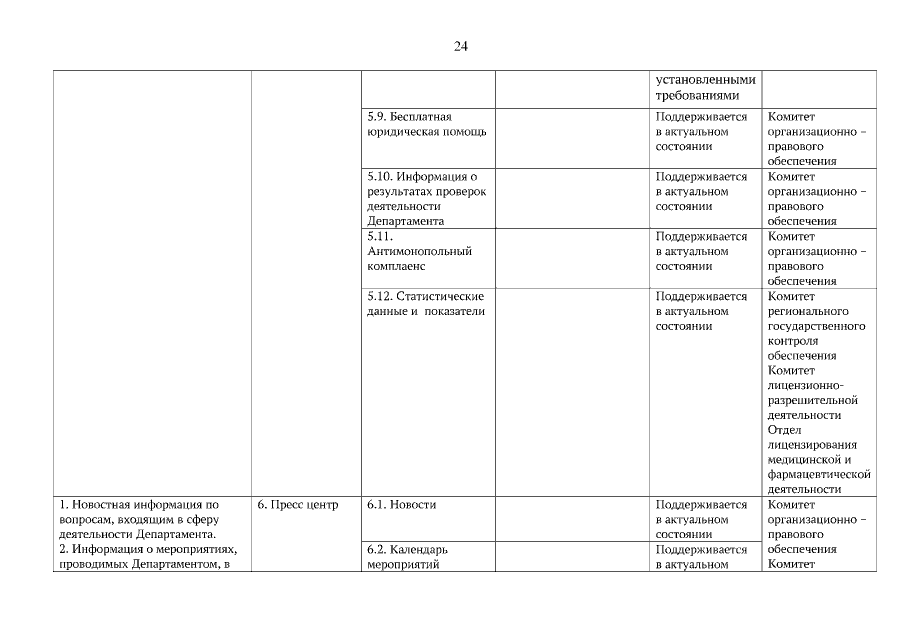 24

| | | | | | |
|---|---|---|---|---|---|
| | | | | установленными требованиями | |
| | | 5.9. Бесплатная юридическая помощь | | Поддерживается в актуальном состоянии | Комитет организационно – правового обеспечения |
| | | 5.10. Информация о результатах проверок деятельности Департамента | | Поддерживается в актуальном состоянии | Комитет организационно – правового обеспечения |
| | | 5.11. Антимонопольный комплаенс | | Поддерживается в актуальном состоянии | Комитет организационно – правового обеспечения |
| | | 5.12. Статистические данные и показатели | | Поддерживается в актуальном состоянии | Комитет регионального государственного контроля обеспечения Комитет лицензионно-разрешительной деятельности Отдел лицензирования медицинской и фармацевтической деятельности |
| 1. Новостная информация по вопросам, входящим в сферу деятельности Департамента. 2. Информация о мероприятиях, проводимых Департаментом, в | 6. Пресс центр | 6.1. Новости | | Поддерживается в актуальном состоянии | Комитет организационно – правового обеспечения Комитет |
| | | 6.2. Календарь мероприятий | | Поддерживается в актуальном | |